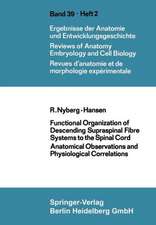 Band 39 · Heft 2

Ergebnisse der Anatomie und Entwicklungsgeschichte
Reviews of Anatomy Embryology and Cell Biology
Revues d'anatomie et de morphologie experimentale

R. Nyberg-Hansen

Functional Organization of Descending Supraspinal Fibre Systems to the Spinal Cord
Anatomical Observations and Physiological Correlations

Springer-Verlag
Berlin Heidelberg GmbH